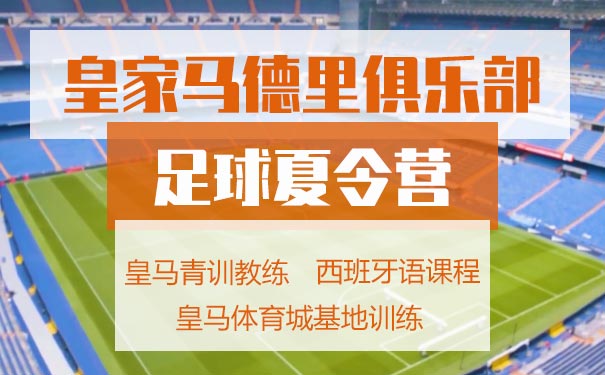 皇家马德里俱乐部

足球夏令营

皇马青训教练　西班牙语课程

皇马体育城基地训练